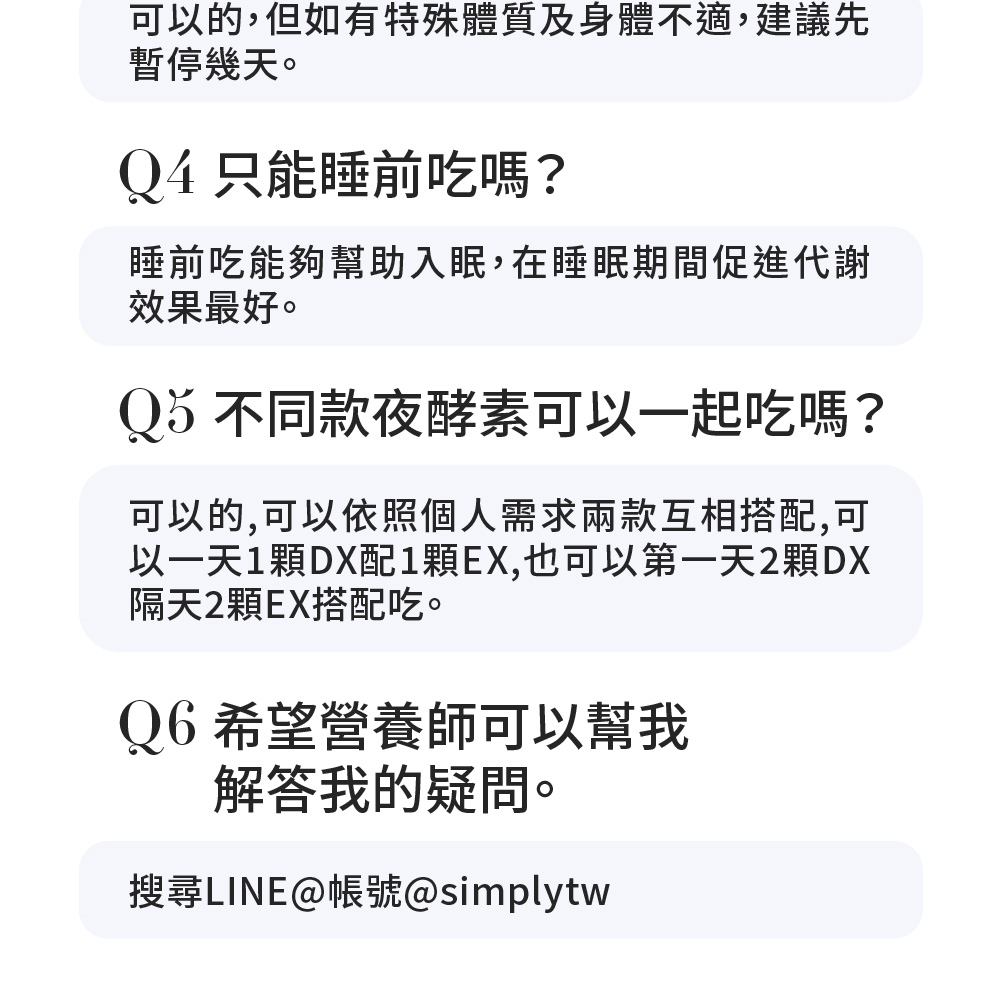 可以的,但如有特殊體質及身體不適,建議先暫停幾天。

Q4 只能睡前吃嗎?

睡前吃能夠幫助入眠,在睡眠期間促進代謝效果最好。

Q5 不同款夜酵素可以一起吃嗎?

可以的,可以依照個人需求兩款互相搭配,可以一天1顆DX配1顆EX,也可以第一天2顆DX隔天2顆EX搭配吃。

Q6 希望營養師可以幫我解答我的疑問。

搜尋LINE@帳號@simplytw